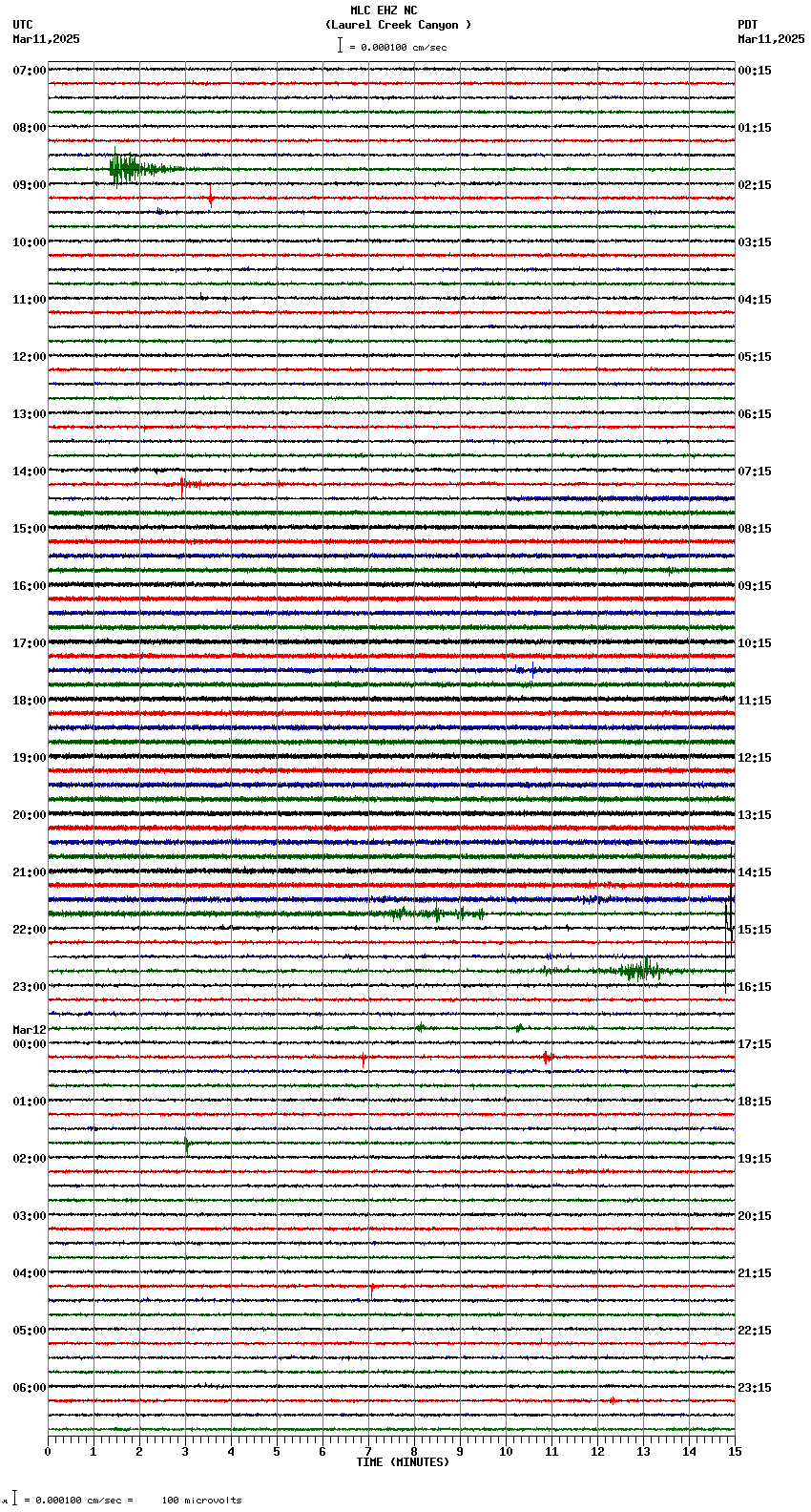 MLC EHZ NC
(Laurel Creek Canyon )
= 0.000100 cm/sec

UTC
Mar11,2025

PDT
Mar11,2025

07:00
08:00
09:00
10:00
11:00
12:00
13:00
14:00
15:00
16:00
17:00
18:00
19:00
20:00
21:00
22:00
23:00
Mar12
00:00
01:00
02:00
03:00
04:00
05:00
06:00

00:15
01:15
02:15
03:15
04:15
05:15
06:15
07:15
08:15
09:15
10:15
11:15
12:15
13:15
14:15
15:15
16:15
17:15
18:15
19:15
20:15
21:15
22:15
23:15

0 1 2 3 4 5 6 7 8 9 10 11 12 13 14 15
TIME (MINUTES)

= 0.000100 cm/sec = 100 microvolts